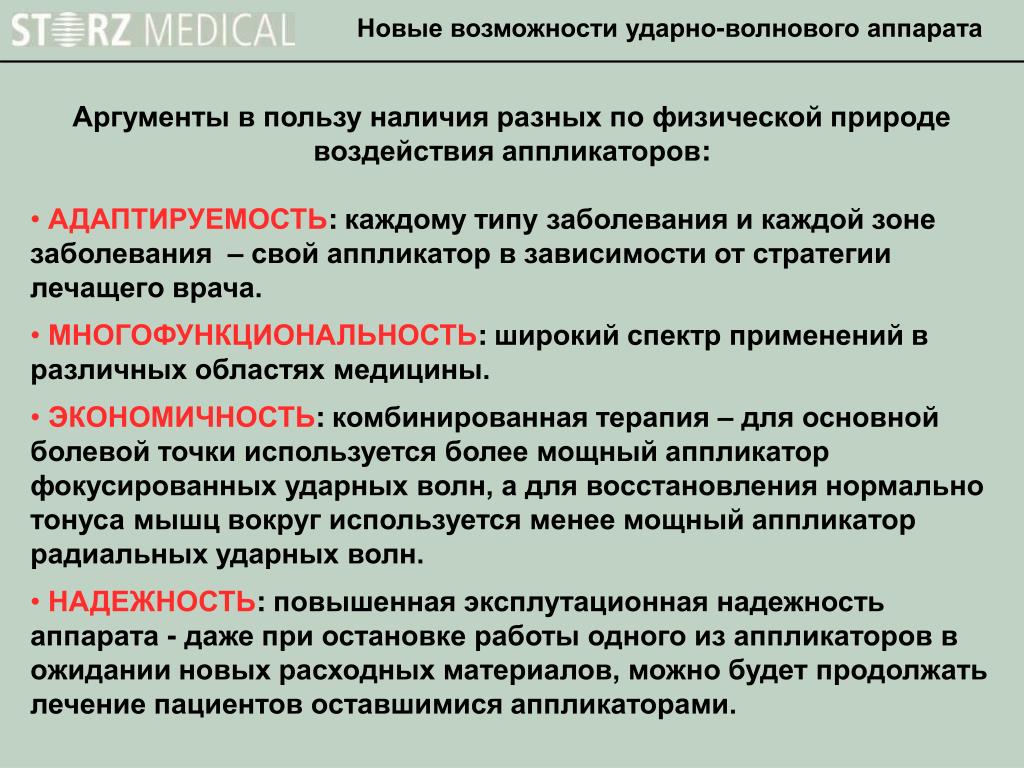 STORZ MEDICAL

Новые возможности ударно-волнового аппарата

Аргументы в пользу наличия разных по физической природе воздействия аппликаторов:

• АДАПТИРУЕМОСТЬ: каждому типу заболевания и каждой зоне заболевания – свой аппликатор в зависимости от стратегии лечащего врача.

• МНОГОФУНКЦИОНАЛЬНОСТЬ: широкий спектр применений в различных областях медицины.

• ЭКОНОМИЧНОСТЬ: комбинированная терапия – для основной болевой точки используется более мощный аппликатор фокусированных ударных волн, а для восстановления нормально тонуса мышц вокруг используется менее мощный аппликатор радиальных ударных волн.

• НАДЕЖНОСТЬ: повышенная эксплутационная надежность аппарата - даже при остановке работы одного из аппликаторов в ожидании новых расходных материалов, можно будет продолжать лечение пациентов оставшимися аппликаторами.